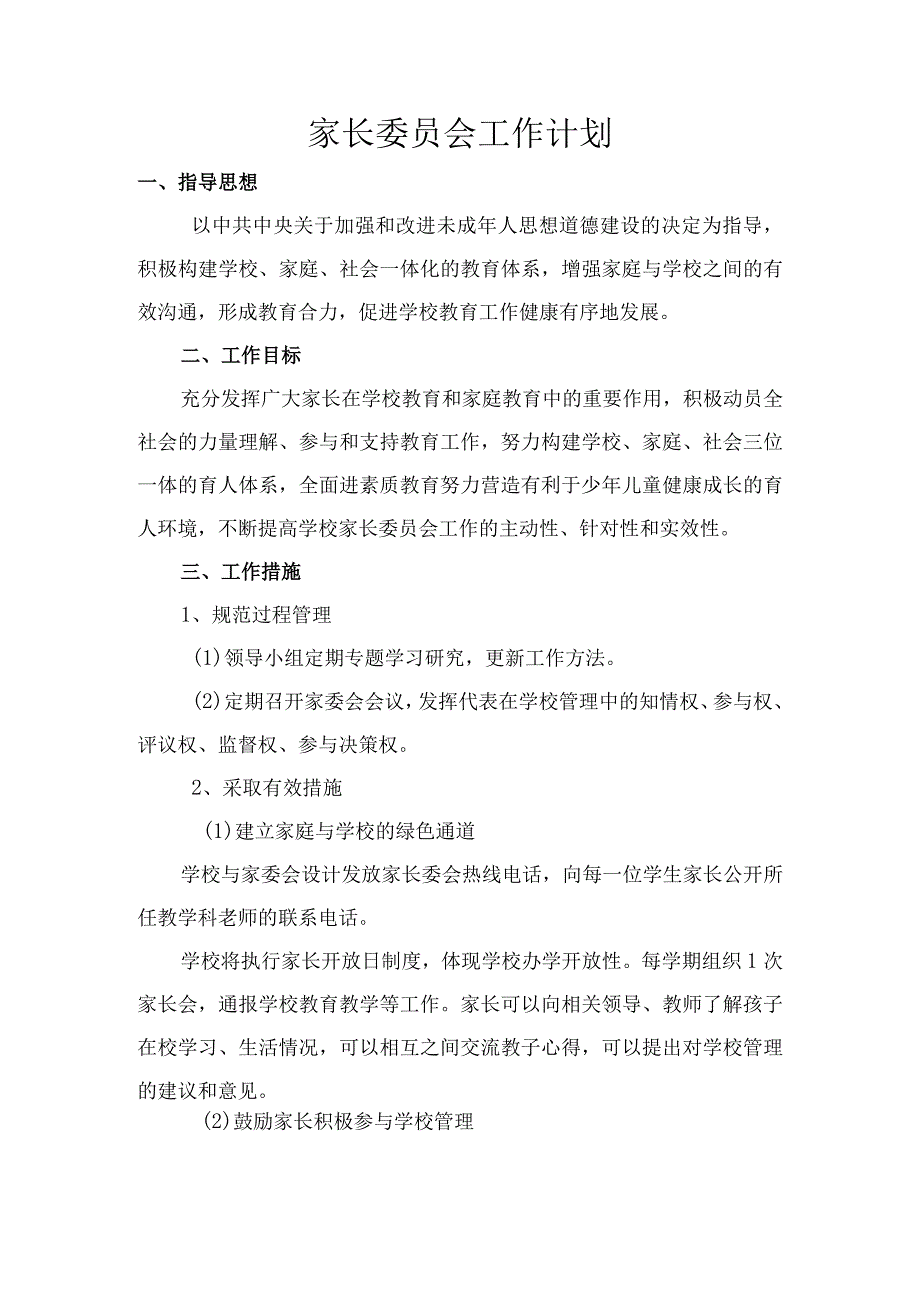 家长委员会工作计划

一、指导思想

以中共中央关于加强和改进未成年人思想道德建设的决定为指导，积极构建学校、家庭、社会一体化的教育体系，增强家庭与学校之间的有效沟通，形成教育合力，促进学校教育工作健康有序地发展。

二、工作目标

充分发挥广大家长在学校教育和家庭教育中的重要作用，积极动员全社会的力量理解、参与和支持教育工作，努力构建学校、家庭、社会三位一体的育人体系，全面进素质教育努力营造有利于少年儿童健康成长的育人环境，不断提高学校家长委员会工作的主动性、针对性和实效性。

三、工作措施

1、规范过程管理

(1)领导小组定期专题学习研究，更新工作方法。

(2)定期召开家委会会议，发挥代表在学校管理中的知情权、参与权、评议权、监督权、参与决策权。

2、采取有效措施

(1)建立家庭与学校的绿色通道

学校与家委会设计发放家长委会热线电话，向每一位学生家长公开所任教学科老师的联系电话。

学校将执行家长开放日制度，体现学校办学开放性。每学期组织1次家长会，通报学校教育教学等工作。家长可以向相关领导、教师了解孩子在校学习、生活情况，可以相互之间交流教子心得，可以提出对学校管理的建议和意见。

(2)鼓励家长积极参与学校管理